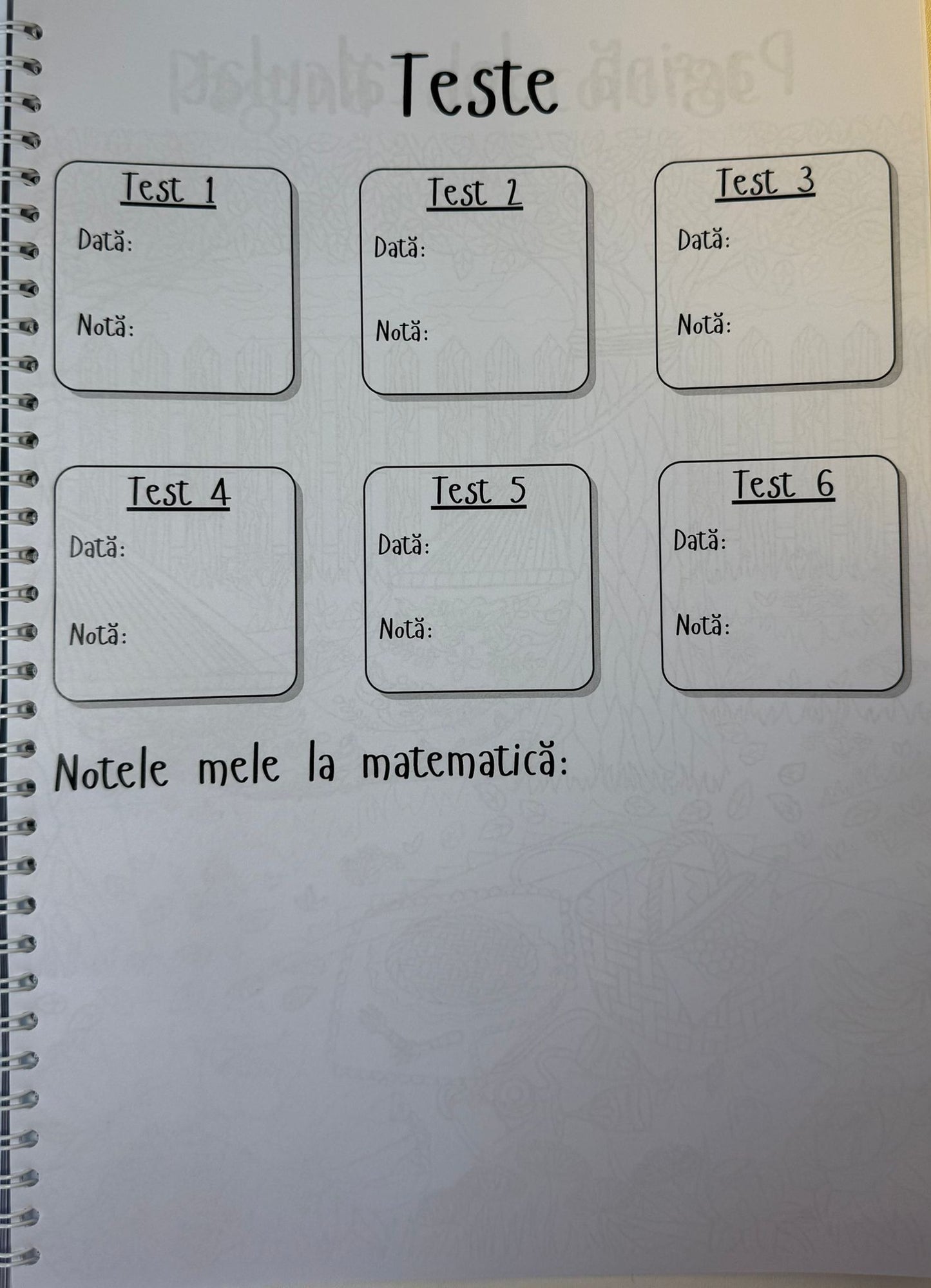 Teste

Test 1
Dată:
Notă:

Test 2
Dată:
Notă:

Test 3
Dată:
Notă:

Test 4
Dată:
Notă:

Test 5
Dată:
Notă:

Test 6
Dată:
Notă:

Notele mele la matematică: